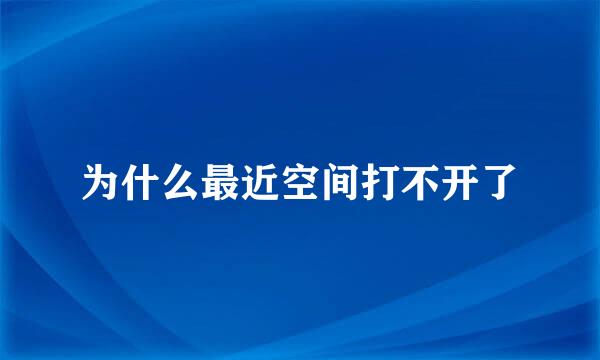 为什么最近空间打不开了